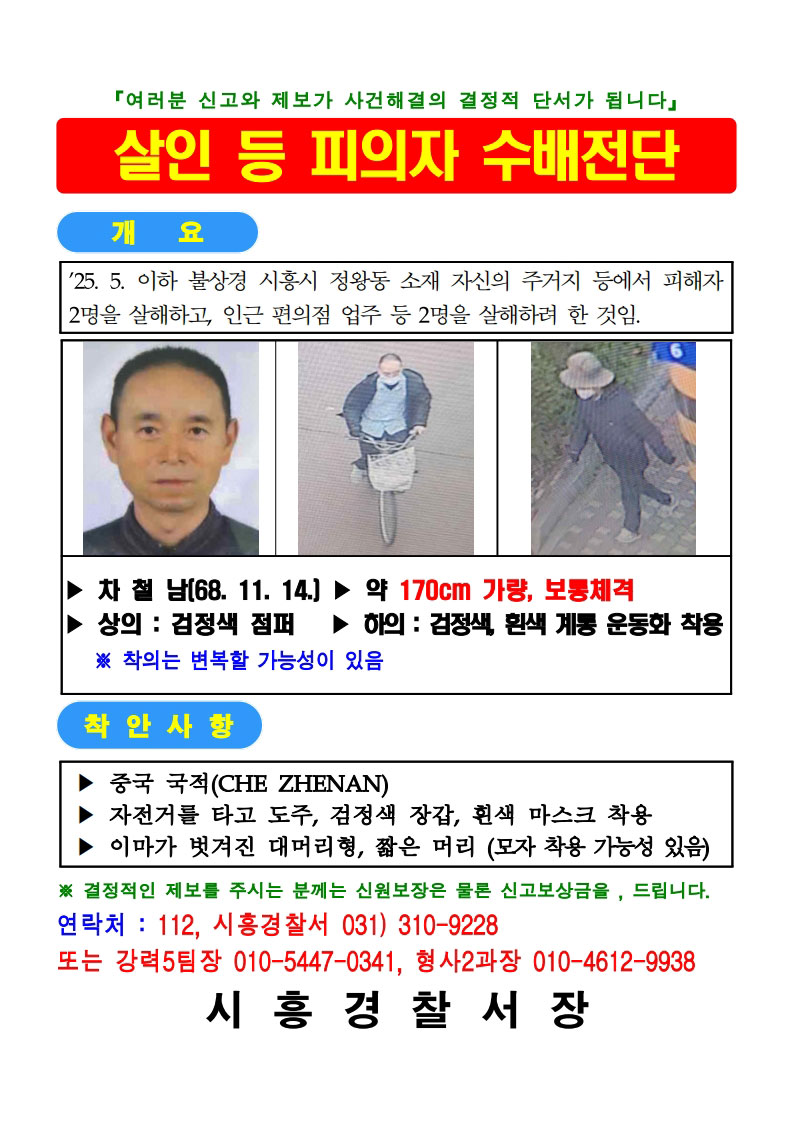 『여러분 신고와 제보가 사건해결의 결정적 단서가 됩니다』

살인 등 피의자 수배전단

개 요

'25. 5. 이하 불상경 시흥시 정왕동 소재 자신의 주거지 등에서 피해자 2명을 살해하고, 인근 편의점 업주 등 2명을 살해하려 한 것임.

6

▶ 차 철 남(68. 11. 14.) ▶ 약 170cm 가량, 보통체격
▶ 상의 : 검정색 점퍼 ▶ 하의 : 검정색, 흰색 계통 운동화 착용
※ 착의는 변복할 가능성이 있음

착 안 사 항

▶ 중국 국적(CHE ZHENAN)
▶ 자전거를 타고 도주, 검정색 장갑, 흰색 마스크 착용
▶ 이마가 벗겨진 대머리형, 짧은 머리 (모자 착용 가능성 있음)

※ 결정적인 제보를 주시는 분께는 신원보장은 물론 신고보상금을 , 드립니다.
연락처 : 112, 시흥경찰서 031) 310-9228
또는 강력5팀장 010-5447-0341, 형사2과장 010-4612-9938

시 흥 경 찰 서 장